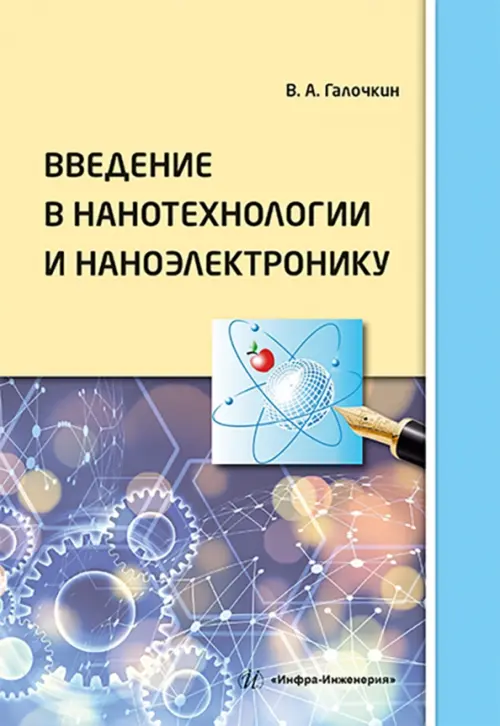 В. А. Галочкин

ВВЕДЕНИЕ В НАНОТЕХНОЛОГИИ И НАНОЭЛЕКТРОНИКУ

«Инфра-Инженерия»